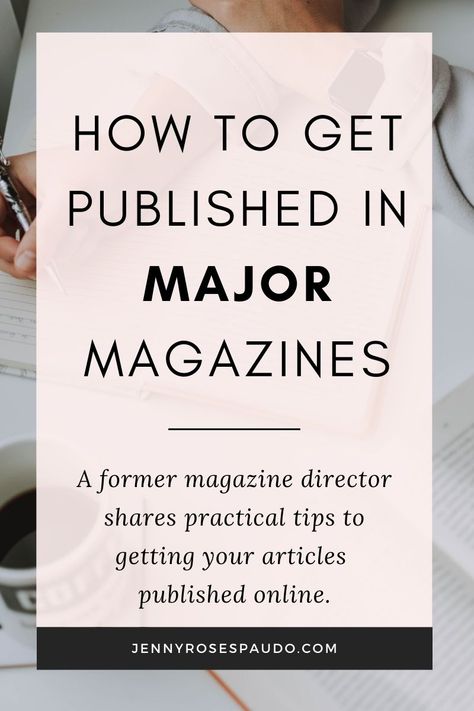 HOW TO GET PUBLISHED IN MAJOR MAGAZINES

A former magazine director shares practical tips to getting your articles published online.

JENNYROSESPAUDO.COM